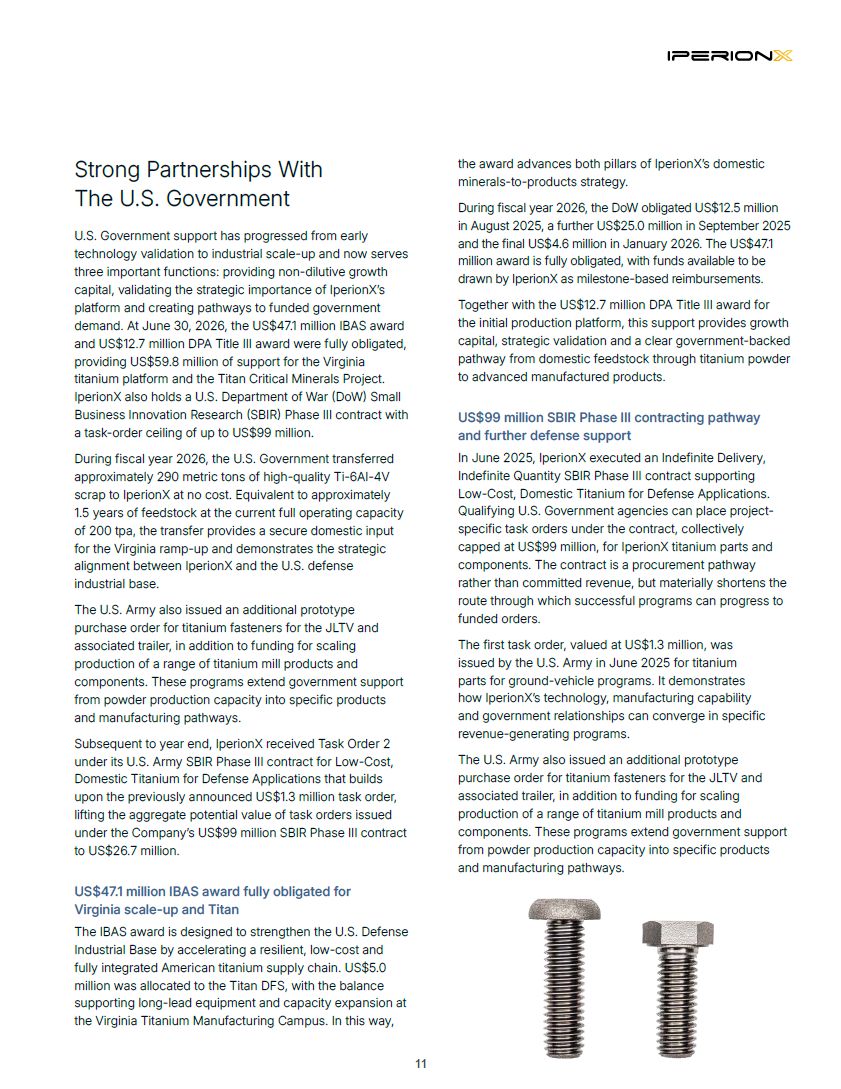 IPERIONX

Strong Partnerships With The U.S. Government

U.S. Government support has progressed from early technology validation to industrial scale-up and now serves three important functions: providing non-dilutive growth capital, validating the strategic importance of IperionX's platform and creating pathways to funded government demand. At June 30, 2026, the US$47.1 million IBAS award and US$12.7 million DPA Title III award were fully obligated, providing US$59.8 million of support for the Virginia titanium platform and the Titan Critical Minerals Project. IperionX also holds a U.S. Department of War (DoW) Small Business Innovation Research (SBIR) Phase III contract with a task-order ceiling of up to US$99 million.

During fiscal year 2026, the U.S. Government transferred approximately 290 metric tons of high-quality Ti-6Al-4V scrap to IperionX at no cost. Equivalent to approximately 1.5 years of feedstock at the current full operating capacity of 200 tpa, the transfer provides a secure domestic input for the Virginia ramp-up and demonstrates the strategic alignment between IperionX and the U.S. defense industrial base.

The U.S. Army also issued an additional prototype purchase order for titanium fasteners for the JLTV and associated trailer, in addition to funding for scaling production of a range of titanium mill products and components. These programs extend government support from powder production capacity into specific products and manufacturing pathways.

Subsequent to year end, IperionX received Task Order 2 under its U.S. Army SBIR Phase III contract for Low-Cost, Domestic Titanium for Defense Applications that builds upon the previously announced US$1.3 million task order, lifting the aggregate potential value of task orders issued under the Company's US$99 million SBIR Phase III contract to US$26.7 million.

US$47.1 million IBAS award fully obligated for Virginia scale-up and Titan

The IBAS award is designed to strengthen the U.S. Defense Industrial Base by accelerating a resilient, low-cost and fully integrated American titanium supply chain. US$5.0 million was allocated to the Titan DFS, with the balance supporting long-lead equipment and capacity expansion at the Virginia Titanium Manufacturing Campus. In this way, the award advances both pillars of IperionX's domestic minerals-to-products strategy.

During fiscal year 2026, the DoW obligated US$12.5 million in August 2025, a further US$25.0 million in September 2025 and the final US$4.6 million in January 2026. The US$47.1 million award is fully obligated, with funds available to be drawn by IperionX as milestone-based reimbursements.

Together with the US$12.7 million DPA Title III award for the initial production platform, this support provides growth capital, strategic validation and a clear government-backed pathway from domestic feedstock through titanium powder to advanced manufactured products.

US$99 million SBIR Phase III contracting pathway and further defense support

In June 2025, IperionX executed an Indefinite Delivery, Indefinite Quantity SBIR Phase III contract supporting Low-Cost, Domestic Titanium for Defense Applications. Qualifying U.S. Government agencies can place project-specific task orders under the contract, collectively capped at US$99 million, for IperionX titanium parts and components. The contract is a procurement pathway rather than committed revenue, but materially shortens the route through which successful programs can progress to funded orders.

The first task order, valued at US$1.3 million, was issued by the U.S. Army in June 2025 for titanium parts for ground-vehicle programs. It demonstrates how IperionX's technology, manufacturing capability and government relationships can converge in specific revenue-generating programs.

The U.S. Army also issued an additional prototype purchase order for titanium fasteners for the JLTV and associated trailer, in addition to funding for scaling production of a range of titanium mill products and components. These programs extend government support from powder production capacity into specific products and manufacturing pathways.

11